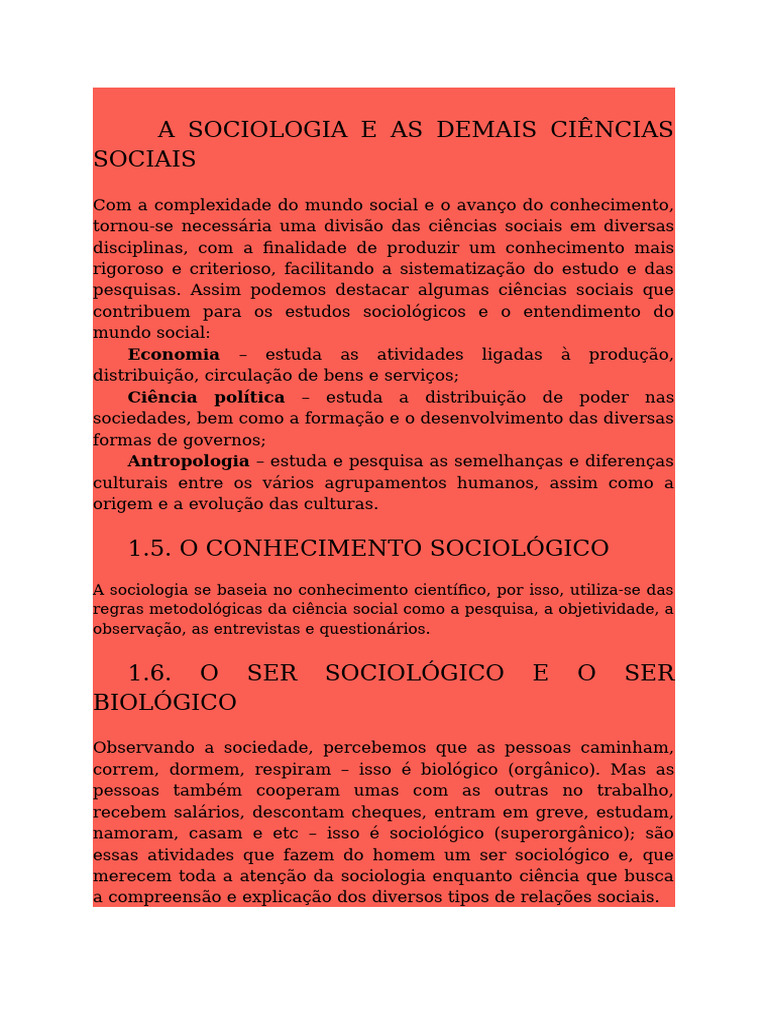 A SOCIOLOGIA E AS DEMAIS CIÊNCIAS SOCIAIS

Com a complexidade do mundo social e o avanço do conhecimento, tornou-se necessária uma divisão das ciências sociais em diversas disciplinas, com a finalidade de produzir um conhecimento mais rigoroso e criterioso, facilitando a sistematização do estudo e das pesquisas. Assim podemos destacar algumas ciências sociais que contribuem para os estudos sociológicos e o entendimento do mundo social:

Economia – estuda as atividades ligadas à produção, distribuição, circulação de bens e serviços;

Ciência política – estuda a distribuição de poder nas sociedades, bem como a formação e o desenvolvimento das diversas formas de governos;

Antropologia – estuda e pesquisa as semelhanças e diferenças culturais entre os vários agrupamentos humanos, assim como a origem e a evolução das culturas.

1.5. O CONHECIMENTO SOCIOLÓGICO

A sociologia se baseia no conhecimento científico, por isso, utiliza-se das regras metodológicas da ciência social como a pesquisa, a objetividade, a observação, as entrevistas e questionários.

1.6. O SER SOCIOLÓGICO E O SER BIOLÓGICO

Observando a sociedade, percebemos que as pessoas caminham, correm, dormem, respiram – isso é biológico (orgânico). Mas as pessoas também cooperam umas com as outras no trabalho, recebem salários, descontam cheques, entram em greve, estudam, namoram, casam e etc – isso é sociológico (superorgânico); são essas atividades que fazem do homem um ser sociológico e, que merecem toda a atenção da sociologia enquanto ciência que busca a compreensão e explicação dos diversos tipos de relações sociais.